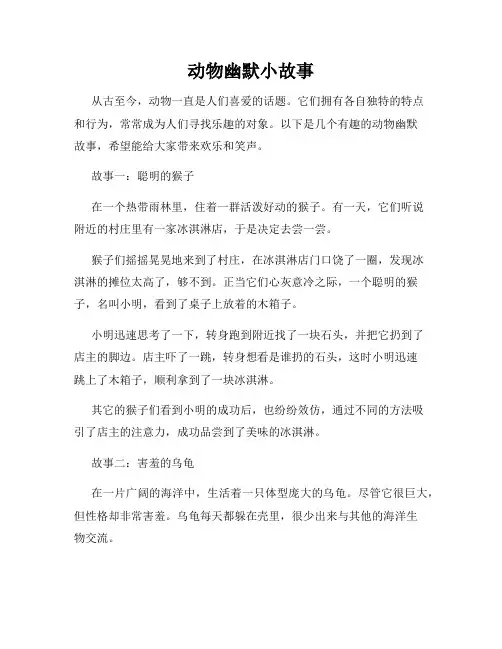 动物幽默小故事

从古至今，动物一直是人们喜爱的话题。它们拥有各自独特的特点和行为，常常成为人们寻找乐趣的对象。以下是几个有趣的动物幽默故事，希望能给大家带来欢乐和笑声。

故事一：聪明的猴子

在一个热带雨林里，住着一群活泼好动的猴子。有一天，它们听说附近的村庄里有一家冰淇淋店，于是决定去尝一尝。

猴子们摇摇晃晃地来到了村庄，在冰淇淋店门口饶了一圈，发现冰淇淋的摊位太高了，够不到。正当它们心灰意冷之际，一个聪明的猴子，名叫小明，看到了桌子上放着的木箱子。

小明迅速思考了一下，转身跑到附近找了一块石头，并把它扔到了店主的脚边。店主吓了一跳，转身想看是谁扔的石头，这时小明迅速跳上了木箱子，顺利拿到了一块冰淇淋。

其它的猴子们看到小明的成功后，也纷纷效仿，通过不同的方法吸引了店主的注意力，成功品尝到了美味的冰淇淋。

故事二：害羞的乌龟

在一片广阔的海洋中，生活着一只体型庞大的乌龟。尽管它很巨大，但性格却非常害羞。乌龟每天都躲在壳里，很少出来与其他的海洋生物交流。